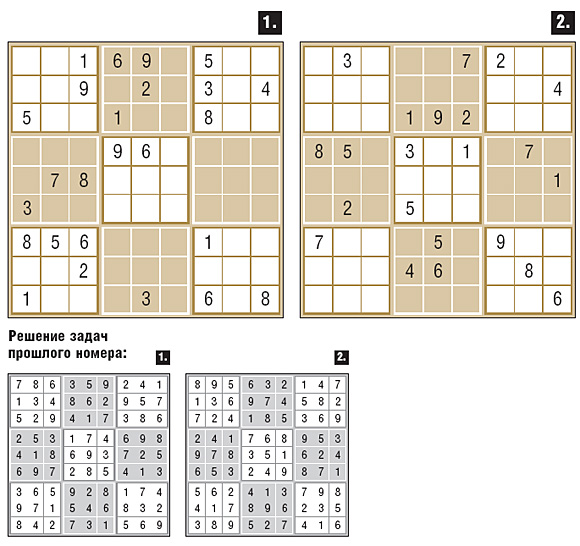 1.

|   |   |   |   |   |   |   |   |   |
|---|---|---|---|---|---|---|---|---|
|   |   | 1 | 6 | 9 |   | 5 |   |   |
|   |   | 9 |   | 2 |   | 3 |   | 4 |
| 5 |   |   | 1 |   |   | 8 |   |   |
|   |   |   | 9 | 6 |   |   |   |   |
|   | 7 | 8 |   |   |   |   |   |   |
| 3 |   |   |   |   |   |   |   |   |
| 8 | 5 | 6 |   |   |   | 1 |   |   |
|   |   | 2 |   |   |   |   |   |   |
| 1 |   |   |   | 3 |   | 6 |   | 8 |

2.

|   |   |   |   |   |   |   |   |   |
|---|---|---|---|---|---|---|---|---|
|   | 3 |   |   |   | 7 | 2 |   |   |
|   |   |   |   |   |   |   |   | 4 |
|   |   |   | 1 | 9 | 2 |   |   |   |
| 8 | 5 |   | 3 |   | 1 |   | 7 |   |
|   |   |   |   |   |   |   |   | 1 |
|   | 2 |   | 5 |   |   |   |   |   |
| 7 |   |   |   | 5 |   | 9 |   |   |
|   |   |   | 4 | 6 |   |   | 8 |   |
|   |   |   |   |   |   |   |   | 6 |

Решение задач прошлого номера:

1.

|   |   |   |   |   |   |   |   |   |
|---|---|---|---|---|---|---|---|---|
| 7 | 8 | 6 | 3 | 5 | 9 | 2 | 4 | 1 |
| 1 | 3 | 4 | 8 | 6 | 2 | 9 | 5 | 7 |
| 5 | 2 | 9 | 4 | 1 | 7 | 3 | 8 | 6 |
| 2 | 5 | 3 | 1 | 7 | 4 | 6 | 9 | 8 |
| 4 | 1 | 8 | 6 | 9 | 3 | 7 | 2 | 5 |
| 6 | 9 | 7 | 2 | 8 | 5 | 4 | 1 | 3 |
| 3 | 6 | 5 | 9 | 2 | 8 | 1 | 7 | 4 |
| 9 | 7 | 1 | 5 | 4 | 6 | 8 | 3 | 2 |
| 8 | 4 | 2 | 7 | 3 | 1 | 5 | 6 | 9 |

2.

|   |   |   |   |   |   |   |   |   |
|---|---|---|---|---|---|---|---|---|
| 8 | 9 | 5 | 6 | 3 | 2 | 1 | 4 | 7 |
| 1 | 3 | 6 | 9 | 7 | 4 | 5 | 8 | 2 |
| 7 | 2 | 4 | 1 | 8 | 5 | 3 | 6 | 9 |
| 2 | 4 | 1 | 7 | 6 | 8 | 9 | 5 | 3 |
| 9 | 7 | 8 | 3 | 5 | 1 | 6 | 2 | 4 |
| 6 | 5 | 3 | 2 | 4 | 9 | 8 | 7 | 1 |
| 5 | 6 | 2 | 4 | 1 | 3 | 7 | 9 | 8 |
| 4 | 1 | 7 | 8 | 9 | 6 | 2 | 3 | 5 |
| 3 | 8 | 9 | 5 | 2 | 7 | 4 | 1 | 6 |